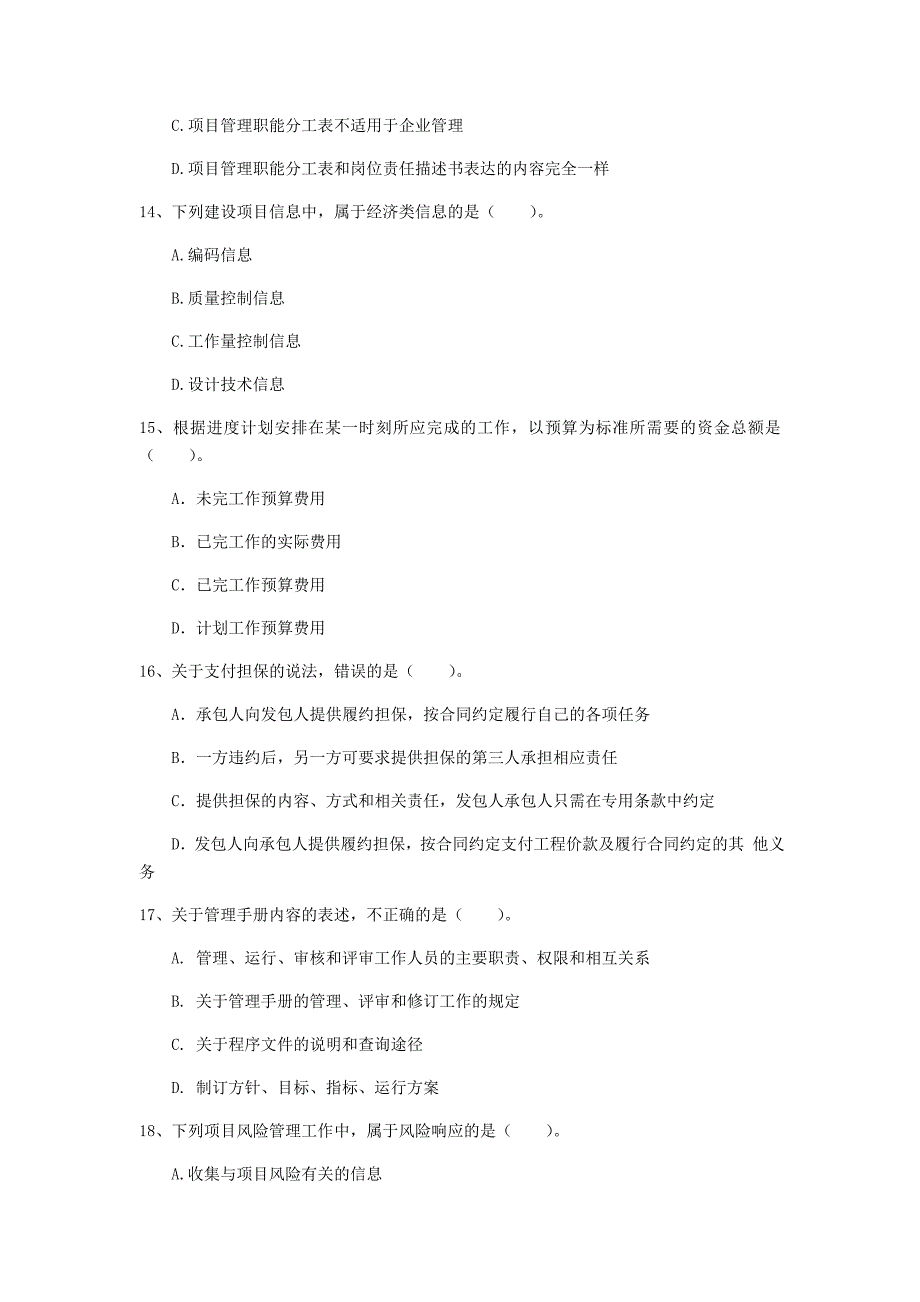 C.项目管理职能分工表不适用于企业管理

D.项目管理职能分工表和岗位责任描述书表达的内容完全一样

14、下列建设项目信息中，属于经济类信息的是（　　）。

A.编码信息

B.质量控制信息

C.工作量控制信息

D.设计技术信息

15、根据进度计划安排在某一时刻所应完成的工作，以预算为标准所需要的资金总额是（　　）。

A. 未完工作预算费用

B. 已完工作的实际费用

C. 已完工作预算费用

D. 计划工作预算费用

16、关于支付担保的说法，错误的是（　　）。

A. 承包人向发包人提供履约担保，按合同约定履行自己的各项任务

B. 一方违约后，另一方可要求提供担保的第三人承担相应责任

C. 提供担保的内容、方式和相关责任，发包人承包人只需在专用条款中约定

D. 发包人向承包人提供履约担保，按合同约定支付工程价款及履行合同约定的其 他义务

17、关于管理手册内容的表述，不正确的是（　　）。

A. 管理、运行、审核和评审工作人员的主要职责、权限和相互关系

B. 关于管理手册的管理、评审和修订工作的规定

C. 关于程序文件的说明和查询途径

D. 制订方针、目标、指标、运行方案

18、下列项目风险管理工作中，属于风险响应的是（　　）。

A.收集与项目风险有关的信息